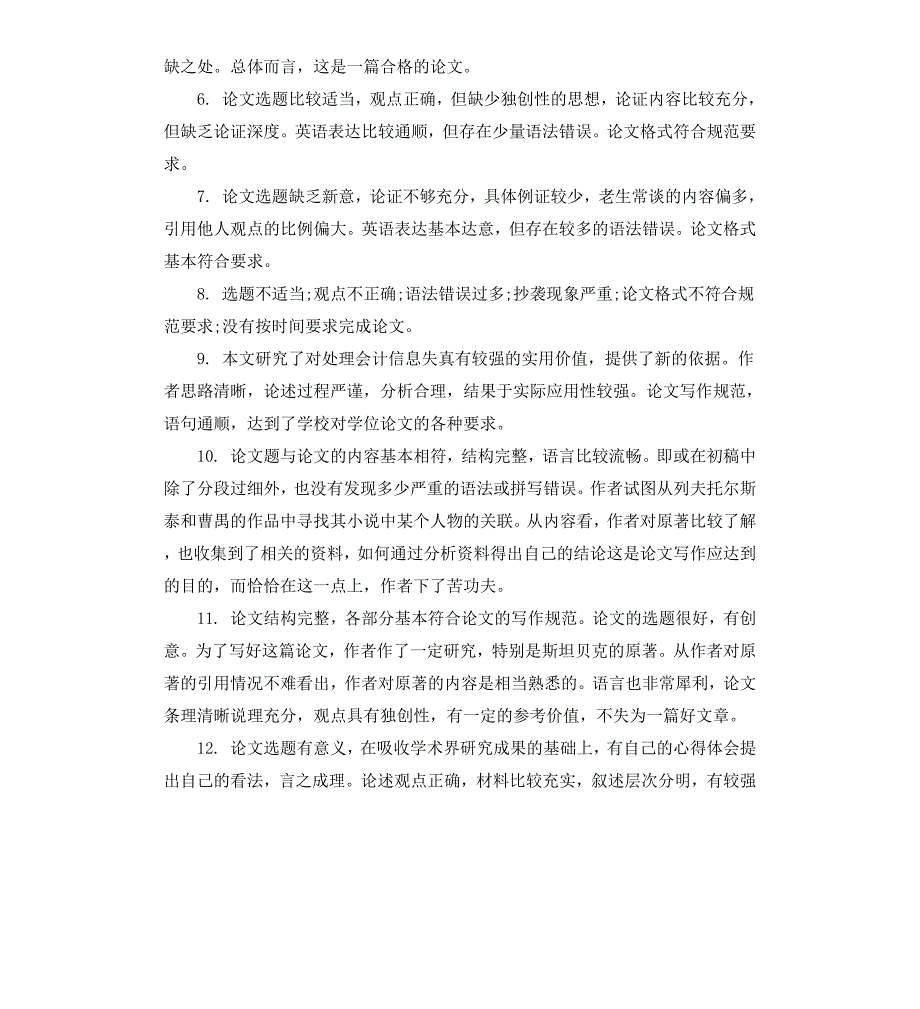 缺之处。总体而言，这是一篇合格的论文。

6. 论文选题比较适当，观点正确，但缺少独创性的思想，论证内容比较充分，但缺乏论证深度。英语表达比较通顺，但存在少量语法错误。论文格式符合规范要求。

7. 论文选题缺乏新意，论证不够充分，具体例证较少，老生常谈的内容偏多，引用他人观点的比例偏大。英语表达基本达意，但存在较多的语法错误。论文格式基本符合要求。

8. 选题不适当;观点不正确;语法错误过多;抄袭现象严重;论文格式不符合规范要求;没有按时间要求完成论文。

9. 本文研究了对处理会计信息失真有较强的实用价值，提供了新的依据。作者思路清晰，论述过程严谨，分析合理，结果于实际应用性较强。论文写作规范，语句通顺，达到了学校对学位论文的各种要求。

10. 论文题与论文的内容基本相符，结构完整，语言比较流畅。即或在初稿中除了分段过细外，也没有发现多少严重的语法或拼写错误。作者试图从列夫托尔斯泰和曹禺的作品中寻找其小说中某个人物的关联。从内容看，作者对原著比较了解，也收集到了相关的资料，如何通过分析资料得出自己的结论这是论文写作应达到的目的，而恰恰在这一点上，作者下了苦功夫。

11. 论文结构完整，各部分基本符合论文的写作规范。论文的选题很好，有创意。为了写好这篇论文，作者作了一定研究，特别是斯坦贝克的原著。从作者对原著的引用情况不难看出，作者对原著的内容是相当熟悉的。语言也非常犀利，论文条理清晰说理充分，观点具有独创性，有一定的参考价值，不失为一篇好文章。

12. 论文选题有意义，在吸收学术界研究成果的基础上，有自己的心得体会提出自己的看法，言之成理。论述观点正确，材料比较充实，叙述层次分明，有较强